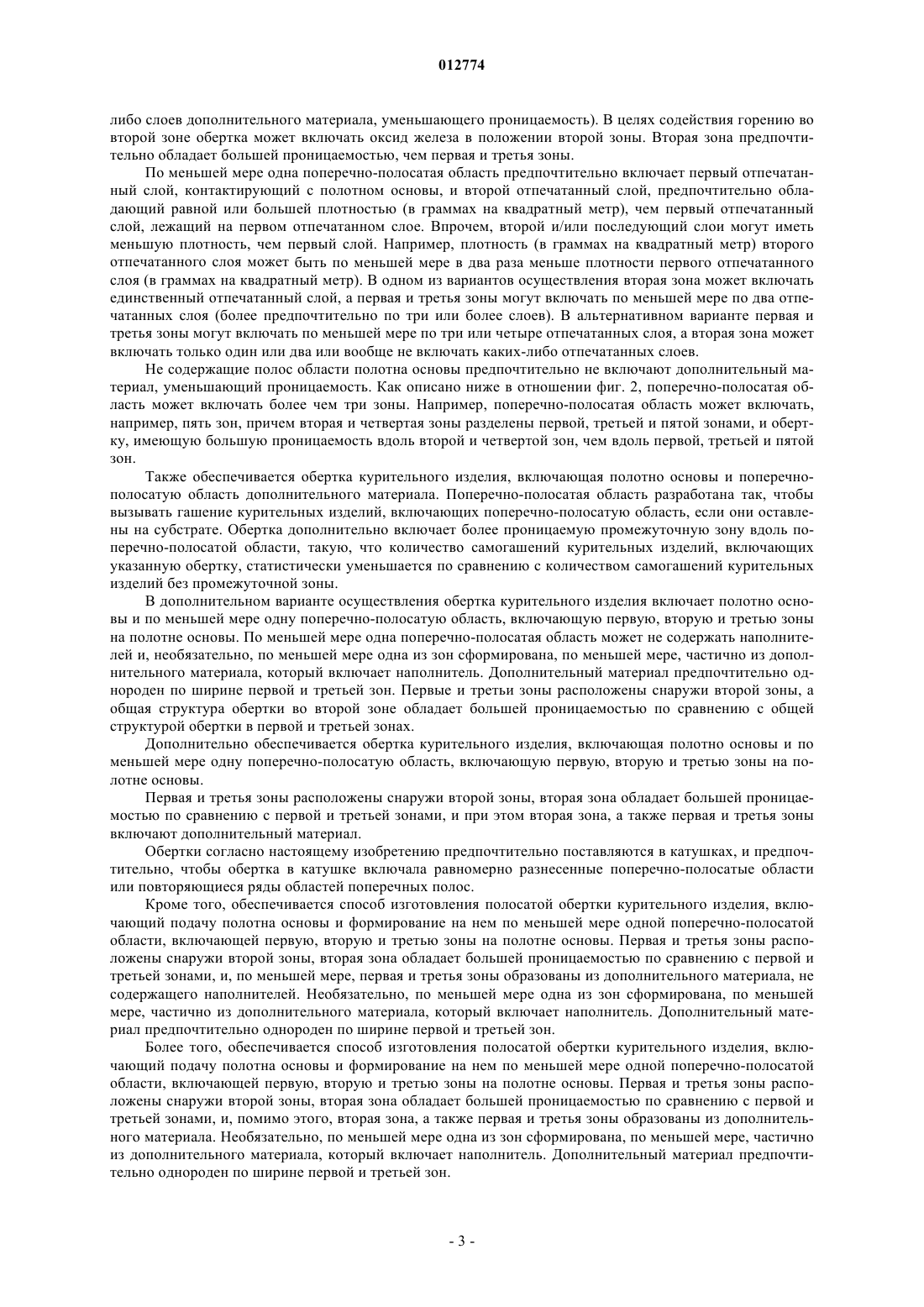 012774

либо слоев дополнительного материала, уменьшающего проницаемость). В целях содействия горению во второй зоне обертка может включать оксид железа в положении второй зоны. Вторая зона предпочтительно обладает большей проницаемостью, чем первая и третья зоны.

По меньшей мере одна поперечно-полосатая область предпочтительно включает первый отпечатанный слой, контактирующий с полотном основы, и второй отпечатанный слой, предпочтительно обладающий равной или большей плотностью (в граммах на квадратный метр), чем первый отпечатанный слой, лежащий на первом отпечатанном слое. Впрочем, второй и/или последующий слои могут иметь меньшую плотность, чем первый слой. Например, плотность (в граммах на квадратный метр) второго отпечатанного слоя может быть по меньшей мере в два раза меньше плотности первого отпечатанного слоя (в граммах на квадратный метр). В одном из вариантов осуществления вторая зона может включать единственный отпечатанный слой, а первая и третья зоны могут включать по меньшей мере по два отпечатанных слоя (более предпочтительно по три или более слоев). В альтернативном варианте первая и третья зоны могут включать по меньшей мере по три или четыре отпечатанных слоя, а вторая зона может включать только один или два или вообще не включать каких-либо отпечатанных слоев.

Не содержащие полос области полотна основы предпочтительно не включают дополнительный материал, уменьшающий проницаемость. Как описано ниже в отношении фиг. 2, поперечно-полосатая область может включать более чем три зоны. Например, поперечно-полосатая область может включать, например, пять зон, причем вторая и четвертая зоны разделены первой, третьей и пятой зонами, и обертку, имеющую большую проницаемость вдоль второй и четвертой зон, чем вдоль первой, третьей и пятой зон.

Также обеспечивается обертка курительного изделия, включающая полотно основы и поперечно-полосатую область дополнительного материала. Поперечно-полосатая область разработана так, чтобы вызывать гашение курительных изделий, включающих поперечно-полосатую область, если они оставлены на субстрате. Обертка дополнительно включает более проницаемую промежуточную зону вдоль поперечно-полосатой области, такую, что количество самогашений курительных изделий, включающих указанную обертку, статистически уменьшается по сравнению с количеством самогашений курительных изделий без промежуточной зоны.

В дополнительном варианте осуществления обертка курительного изделия включает полотно основы и по меньшей мере одну поперечно-полосатую область, включающую первую, вторую и третью зоны на полотне основы. По меньшей мере одна поперечно-полосатая область может не содержать наполнителей и, необязательно, по меньшей мере одна из зон сформирована, по меньшей мере, частично из дополнительного материала, который включает наполнитель. Дополнительный материал предпочтительно однороден по ширине первой и третьей зон. Первые и третьи зоны расположены снаружи второй зоны, а общая структура обертки во второй зоне обладает большей проницаемостью по сравнению с общей структурой обертки в первой и третьей зонах.

Дополнительно обеспечивается обертка курительного изделия, включающая полотно основы и по меньшей мере одну поперечно-полосатую область, включающую первую, вторую и третью зоны на полотне основы.

Первая и третья зоны расположены снаружи второй зоны, вторая зона обладает большей проницаемостью по сравнению с первой и третьей зонами, и при этом вторая зона, а также первая и третья зоны включают дополнительный материал.

Обертки согласно настоящему изобретению предпочтительно поставляются в катушках, и предпочтительно, чтобы обертка в катушке включала равномерно разнесенные поперечно-полосатые области или повторяющиеся ряды областей поперечных полос.

Кроме того, обеспечивается способ изготовления полосатой обертки курительного изделия, включающий подачу полотна основы и формирование на нем по меньшей мере одной поперечно-полосатой области, включающей первую, вторую и третью зоны на полотне основы. Первая и третья зоны расположены снаружи второй зоны, вторая зона обладает большей проницаемостью по сравнению с первой и третьей зонами, и, по меньшей мере, первая и третья зоны образованы из дополнительного материала, не содержащего наполнителей. Необязательно, по меньшей мере одна из зон сформирована, по меньшей мере, частично из дополнительного материала, который включает наполнитель. Дополнительный материал предпочтительно однороден по ширине первой и третьей зон.

Более того, обеспечивается способ изготовления полосатой обертки курительного изделия, включающий подачу полотна основы и формирование на нем по меньшей мере одной поперечно-полосатой области, включающей первую, вторую и третью зоны на полотне основы. Первая и третья зоны расположены снаружи второй зоны, вторая зона обладает большей проницаемостью по сравнению с первой и третьей зонами, и, помимо этого, вторая зона, а также первая и третья зоны образованы из дополнительного материала. Необязательно, по меньшей мере одна из зон сформирована, по меньшей мере, частично из дополнительного материала, который включает наполнитель. Дополнительный материал предпочтительно однороден по ширине первой и третьей зон.

- 3 -